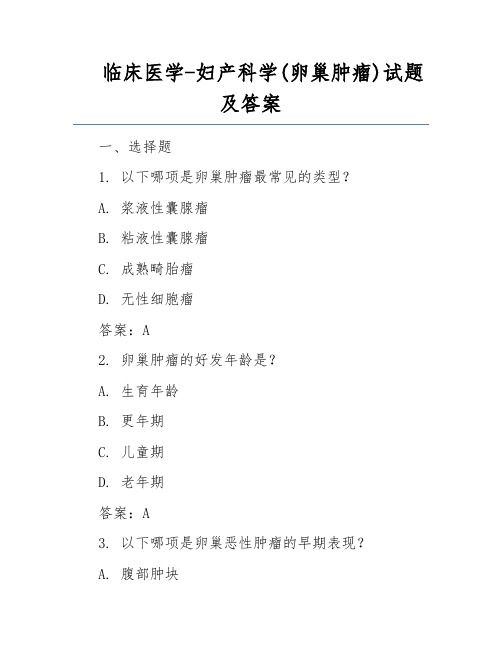 临床医学-妇产科学(卵巢肿瘤)试题及答案

一、选择题

1. 以下哪项是卵巢肿瘤最常见的类型?

A. 浆液性囊腺瘤

B. 粘液性囊腺瘤

C. 成熟畸胎瘤

D. 无性细胞瘤

答案:A

2. 卵巢肿瘤的好发年龄是?

A. 生育年龄

B. 更年期

C. 儿童期

D. 老年期

答案:A

3. 以下哪项是卵巢恶性肿瘤的早期表现?

A. 腹部肿块